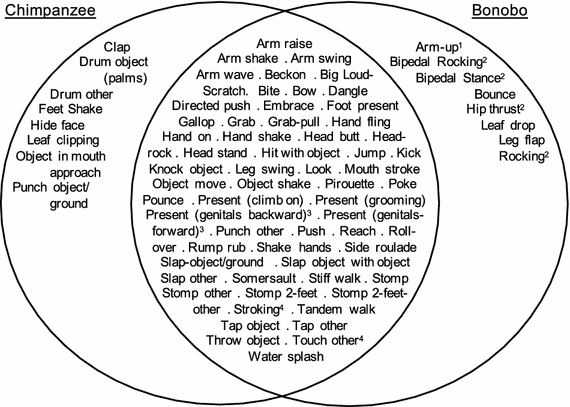 Chimpanzee

Clap
Drum object (palms)
Drum other
Feet Shake
Hide face
Leaf clipping
Object in mouth approach
Punch object/ ground

Arm raise
Arm shake . Arm swing
Arm wave . Beckon . Big Loud-Scratch. Bite . Bow . Dangle
Directed push . Embrace . Foot present
Gallop . Grab . Grab-pull . Hand fling
Hand on . Hand shake . Head butt . Head-rock . Head stand . Hit with object . Jump . Kick
Knock object . Leg swing . Look . Mouth stroke
Object move . Object shake . Pirouette . Poke
Pounce . Present (climb on) . Present (grooming)
Present (genitals backward)$^3$ . Present (genitals-forward)$^3$ . Punch other . Push . Reach . Roll-over . Rump rub . Shake hands . Side roulade
Slap-object/ground . Slap object with object
Slap other . Somersault . Stiff walk . Stomp
Stomp other . Stomp 2-feet . Stomp 2-feet-other . Stroking$^4$ . Tandem walk
Tap object . Tap other
Throw object . Touch other$^4$
Water splash

Bonobo

Arm-up$^1$
Bipedal Rocking$^2$
Bipedal Stance$^2$
Bounce
Hip thrust$^2$
Leaf drop
Leg flap
Rocking$^2$